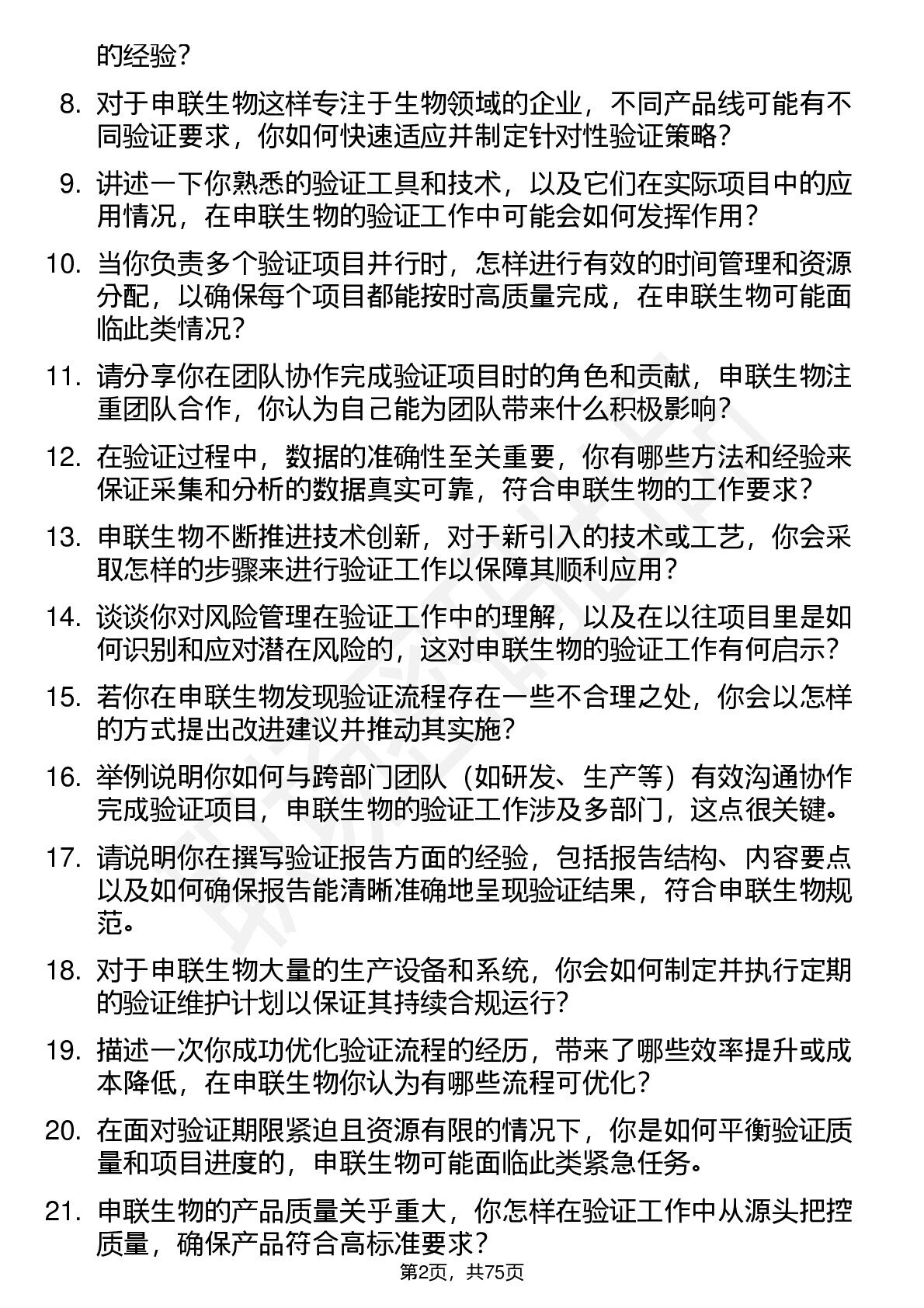 的经验？

8. 对于申联生物这样专注于生物领域的企业，不同产品线可能有不同验证要求，你如何快速适应并制定针对性验证策略？

9. 讲述一下你熟悉的验证工具和技术，以及它们在实际项目中的应用情况，在申联生物的验证工作中可能会如何发挥作用？

10. 当你负责多个验证项目并行时，怎样进行有效的时间管理和资源分配，以确保每个项目都能按时高质量完成，在申联生物可能面临此类情况？

11. 请分享你在团队协作完成验证项目时的角色和贡献，申联生物注重团队合作，你认为自己能为团队带来什么积极影响？

12. 在验证过程中，数据的准确性至关重要，你有哪些方法和经验来保证采集和分析的数据真实可靠，符合申联生物的工作要求？

13. 申联生物不断推进技术创新，对于新引入的技术或工艺，你会采取怎样的步骤来进行验证工作以保障其顺利应用？

14. 谈谈你对风险管理在验证工作中的理解，以及在以往项目里是如何识别和应对潜在风险的，这对申联生物的验证工作有何启示？

15. 若你在申联生物发现验证流程存在一些不合理之处，你会以怎样的方式提出改进建议并推动其实施？

16. 举例说明你如何与跨部门团队（如研发、生产等）有效沟通协作完成验证项目，申联生物的验证工作涉及多部门，这点很关键。

17. 请说明你在撰写验证报告方面的经验，包括报告结构、内容要点以及如何确保报告能清晰准确地呈现验证结果，符合申联生物规范。

18. 对于申联生物大量的生产设备和系统，你会如何制定并执行定期的验证维护计划以保证其持续合规运行？

19. 描述一次你成功优化验证流程的经历，带来了哪些效率提升或成本降低，在申联生物你认为有哪些流程可优化？

20. 在面对验证期限紧迫且资源有限的情况下，你是如何平衡验证质量和项目进度的，申联生物可能面临此类紧急任务。

21. 申联生物的产品质量关乎重大，你怎样在验证工作中从源头把控质量，确保产品符合高标准要求？

第2页，共75页